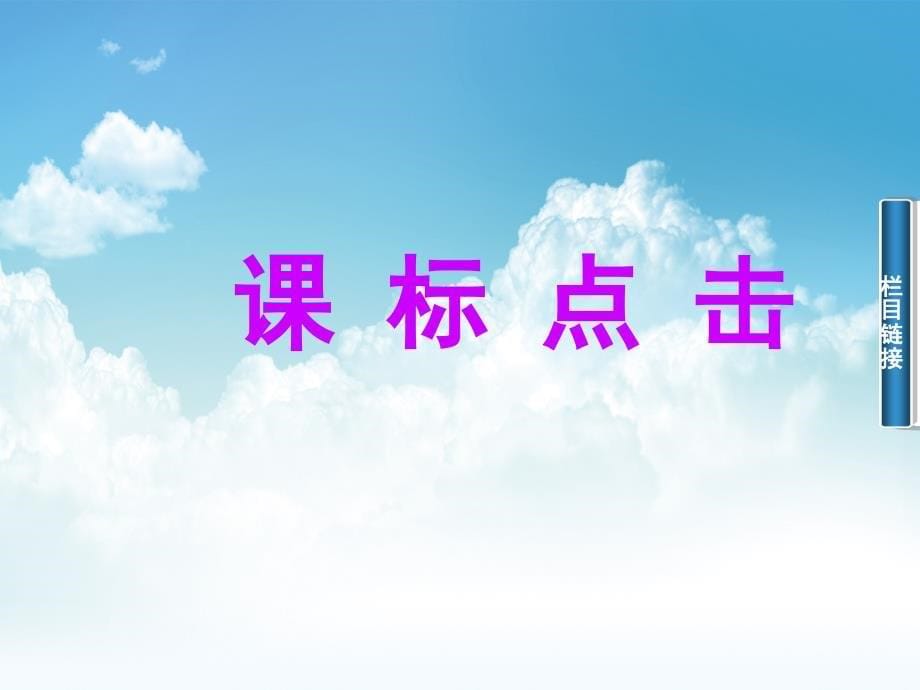 课 标 点 击

栏目链接